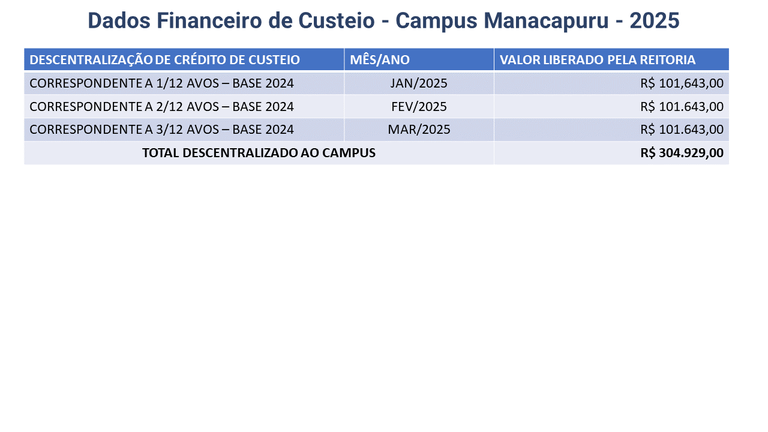 Dados Financeiro de Custeio - Campus Manacapuru - 2025

| DESCENTRALIZAÇÃO DE CRÉDITO DE CUSTEIO | MÊS/ANO | VALOR LIBERADO PELA REITORIA |
|---|---|---|
| CORRESPONDENTE A 1/12 AVOS – BASE 2024 | JAN/2025 | R$ 101,643,00 |
| CORRESPONDENTE A 2/12 AVOS – BASE 2024 | FEV/2025 | R$ 101.643,00 |
| CORRESPONDENTE A 3/12 AVOS – BASE 2024 | MAR/2025 | R$ 101.643,00 |
| TOTAL DESCENTRALIZADO AO CAMPUS | | R$ 304.929,00 |